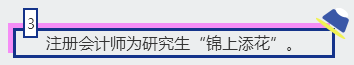 3

注册会计师为研究生“锦上添花”。